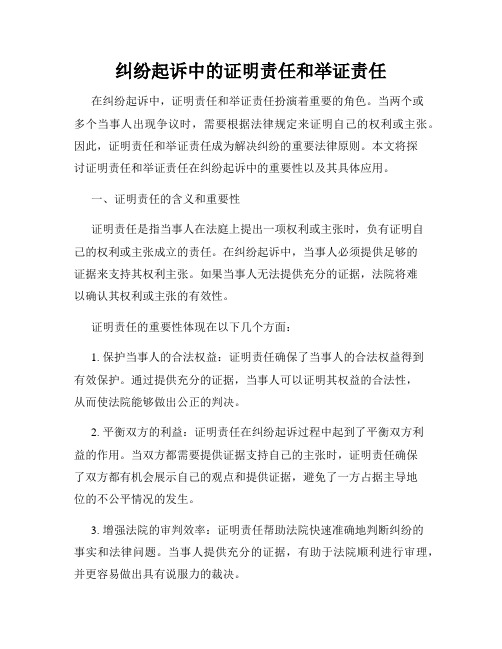 纠纷起诉中的证明责任和举证责任

在纠纷起诉中，证明责任和举证责任扮演着重要的角色。当两个或多个当事人出现争议时，需要根据法律规定来证明自己的权利或主张。因此，证明责任和举证责任成为解决纠纷的重要法律原则。本文将探讨证明责任和举证责任在纠纷起诉中的重要性以及其具体应用。

一、证明责任的含义和重要性

证明责任是指当事人在法庭上提出一项权利或主张时，负有证明自己的权利或主张成立的责任。在纠纷起诉中，当事人必须提供足够的证据来支持其权利主张。如果当事人无法提供充分的证据，法院将难以确认其权利或主张的有效性。

证明责任的重要性体现在以下几个方面：

1. 保护当事人的合法权益：证明责任确保了当事人的合法权益得到有效保护。通过提供充分的证据，当事人可以证明其权益的合法性，从而使法院能够做出公正的判决。

2. 平衡双方的利益：证明责任在纠纷起诉过程中起到了平衡双方利益的作用。当双方都需要提供证据支持自己的主张时，证明责任确保了双方都有机会展示自己的观点和提供证据，避免了一方占据主导地位的不公平情况的发生。

3. 增强法院的审判效率：证明责任帮助法院快速准确地判断纠纷的事实和法律问题。当事人提供充分的证据，有助于法院顺利进行审理，并更容易做出具有说服力的裁决。